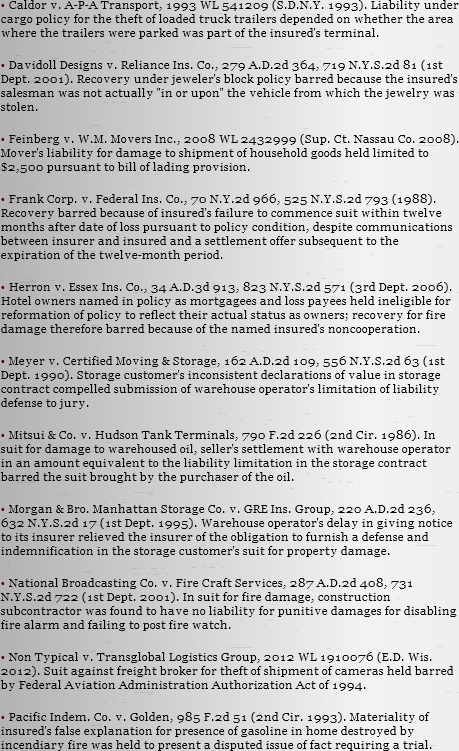 • Caldor v. A-P-A Transport, 1993 WL 541209 (S.D.N.Y. 1993). Liability under cargo policy for the theft of loaded truck trailers depended on whether the area where the trailers were parked was part of the insured's terminal.

• Davidoll Designs v. Reliance Ins. Co., 279 A.D.2d 364, 719 N.Y.S.2d 81 (1st Dept. 2001). Recovery under jeweler's block policy barred because the insured's salesman was not actually "in or upon" the vehicle from which the jewelry was stolen.

• Feinberg v. W.M. Movers Inc., 2008 WL 2432999 (Sup. Ct. Nassau Co. 2008). Mover's liability for damage to shipment of household goods held limited to $2,500 pursuant to bill of lading provision.

• Frank Corp. v. Federal Ins. Co., 70 N.Y.2d 966, 525 N.Y.S.2d 793 (1988). Recovery barred because of insured's failure to commence suit within twelve months after date of loss pursuant to policy condition, despite communications between insurer and insured and a settlement offer subsequent to the expiration of the twelve-month period.

• Herron v. Essex Ins. Co., 34 A.D.3d 913, 823 N.Y.S.2d 571 (3rd Dept. 2006). Hotel owners named in policy as mortgagees and loss payees held ineligible for reformation of policy to reflect their actual status as owners; recovery for fire damage therefore barred because of the named insured's noncooperation.

• Meyer v. Certified Moving & Storage, 162 A.D.2d 109, 556 N.Y.S.2d 63 (1st Dept. 1990). Storage customer's inconsistent declarations of value in storage contract compelled submission of warehouse operator's limitation of liability defense to jury.

• Mitsui & Co. v. Hudson Tank Terminals, 790 F.2d 226 (2nd Cir. 1986). In suit for damage to warehoused oil, seller's settlement with warehouse operator in an amount equivalent to the liability limitation in the storage contract barred the suit brought by the purchaser of the oil.

• Morgan & Bro. Manhattan Storage Co. v. GRE Ins. Group, 220 A.D.2d 236, 632 N.Y.S.2d 17 (1st Dept. 1995). Warehouse operator's delay in giving notice to its insurer relieved the insurer of the obligation to furnish a defense and indemnification in the storage customer's suit for property damage.

• National Broadcasting Co. v. Fire Craft Services, 287 A.D.2d 408, 731 N.Y.S.2d 722 (1st Dept. 2001). In suit for fire damage, construction subcontractor was found to have no liability for punitive damages for disabling fire alarm and failing to post fire watch.

• Non Typical v. Transglobal Logistics Group, 2012 WL 1910076 (E.D. Wis. 2012). Suit against freight broker for theft of shipment of cameras held barred by Federal Aviation Administration Authorization Act of 1994.

• Pacific Indem. Co. v. Golden, 985 F.2d 51 (2nd Cir. 1993). Materiality of insured's false explanation for presence of gasoline in home destroyed by incendiary fire was held to present a disputed issue of fact requiring a trial.